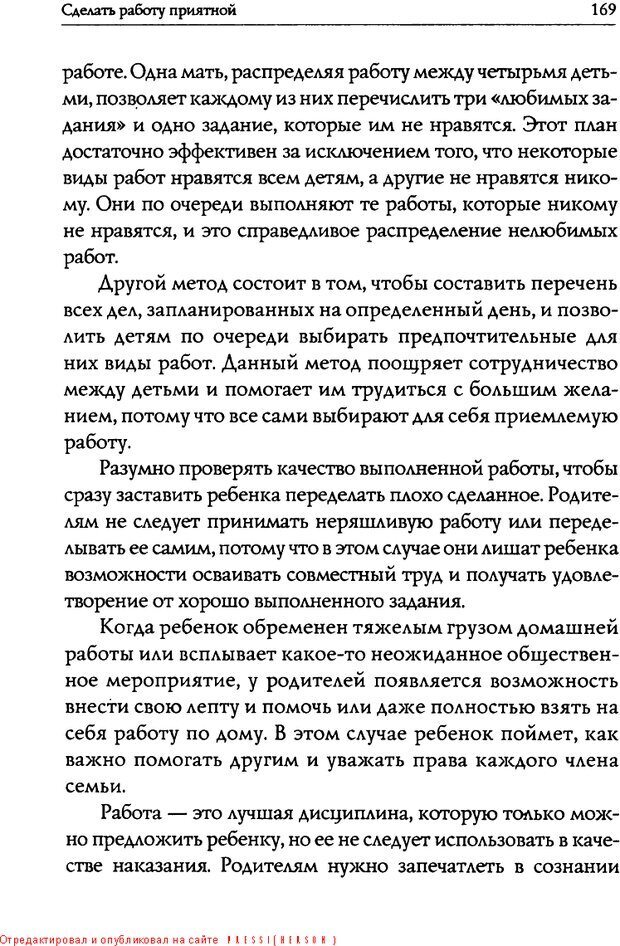 Сделать работу приятной 169

работе. Одна мать, распределяя работу между четырьмя детьми, позволяет каждому из них перечислить три «любимых задания» и одно задание, которые им не нравятся. Этот план достаточно эффективен за исключением того, что некоторые виды работ нравятся всем детям, а другие не нравятся никому. Они по очереди выполняют те работы, которые никому не нравятся, и это справедливое распределение нелюбимых работ.

Другой метод состоит в том, чтобы составить перечень всех дел, запланированных на определенный день, и позволить детям по очереди выбирать предпочтительные для них виды работ. Данный метод поощряет сотрудничество между детьми и помогает им трудиться с большим желанием, потому что все сами выбирают для себя приемлемую работу.

Разумно проверять качество выполненной работы, чтобы сразу заставить ребенка переделать плохо сделанное. Родителям не следует принимать неряшливую работу или переделывать ее самим, потому что в этом случае они лишат ребенка возможности осваивать совместный труд и получать удовлетворение от хорошо выполненного задания.

Когда ребенок обременен тяжелым грузом домашней работы или всплывает какое-то неожиданное общественное мероприятие, у родителей появляется возможность внести свою лепту и помочь или даже полностью взять на себя работу по дому. В этом случае ребенок поймет, как важно помогать другим и уважать права каждого члена семьи.

Работа — это лучшая дисциплина, которую только можно предложить ребенку, но ее не следует использовать в качестве наказания. Родителям нужно запечатлеть в сознании

Отредактировал и опубликовал на сайте PRESSI(HERSON)